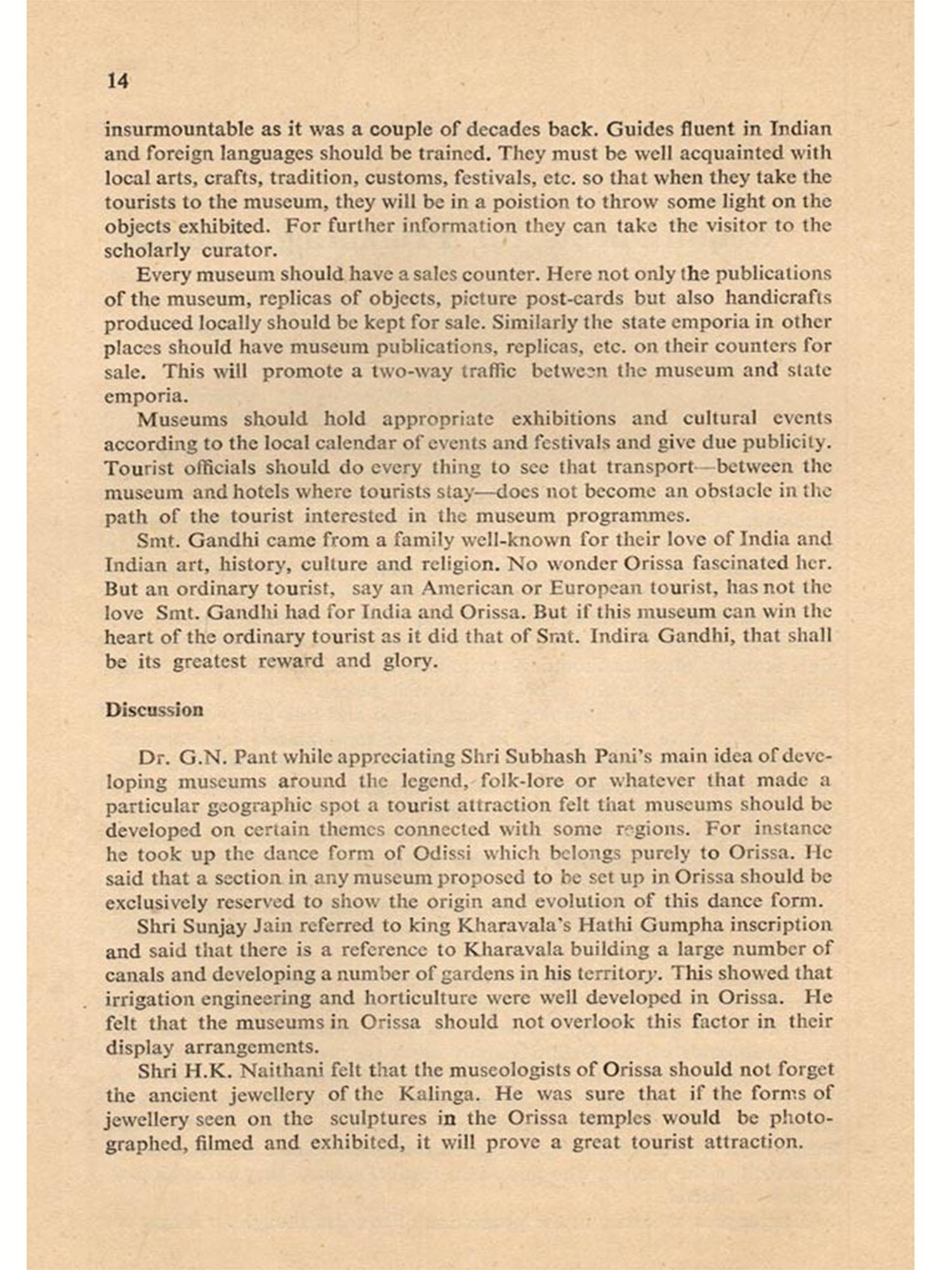 14

insurmountable as it was a couple of decades back. Guides fluent in Indian and foreign languages should be trained. They must be well acquainted with local arts, crafts, tradition, customs, festivals, etc. so that when they take the tourists to the museum, they will be in a poistion to throw some light on the objects exhibited. For further information they can take the visitor to the scholarly curator.

Every museum should have a sales counter. Here not only the publications of the museum, replicas of objects, picture post-cards but also handicrafts produced locally should be kept for sale. Similarly the state emporia in other places should have museum publications, replicas, etc. on their counters for sale. This will promote a two-way traffic between the museum and state emporia.

Museums should hold appropriate exhibitions and cultural events according to the local calendar of events and festivals and give due publicity. Tourist officials should do every thing to see that transport—between the museum and hotels where tourists stay—does not become an obstacle in the path of the tourist interested in the museum programmes.

Smt. Gandhi came from a family well-known for their love of India and Indian art, history, culture and religion. No wonder Orissa fascinated her. But an ordinary tourist, say an American or European tourist, has not the love Smt. Gandhi had for India and Orissa. But if this museum can win the heart of the ordinary tourist as it did that of Smt. Indira Gandhi, that shall be its greatest reward and glory.

Discussion

Dr. G.N. Pant while appreciating Shri Subhash Pani's main idea of developing museums around the legend, folk-lore or whatever that made a particular geographic spot a tourist attraction felt that museums should be developed on certain themes connected with some regions. For instance he took up the dance form of Odissi which belongs purely to Orissa. He said that a section in any museum proposed to be set up in Orissa should be exclusively reserved to show the origin and evolution of this dance form.

Shri Sunjay Jain referred to king Kharavala's Hathi Gumpha inscription and said that there is a reference to Kharavala building a large number of canals and developing a number of gardens in his territory. This showed that irrigation engineering and horticulture were well developed in Orissa. He felt that the museums in Orissa should not overlook this factor in their display arrangements.

Shri H.K. Naithani felt that the museologists of Orissa should not forget the ancient jewellery of the Kalinga. He was sure that if the forms of jewellery seen on the sculptures in the Orissa temples would be photographed, filmed and exhibited, it will prove a great tourist attraction.